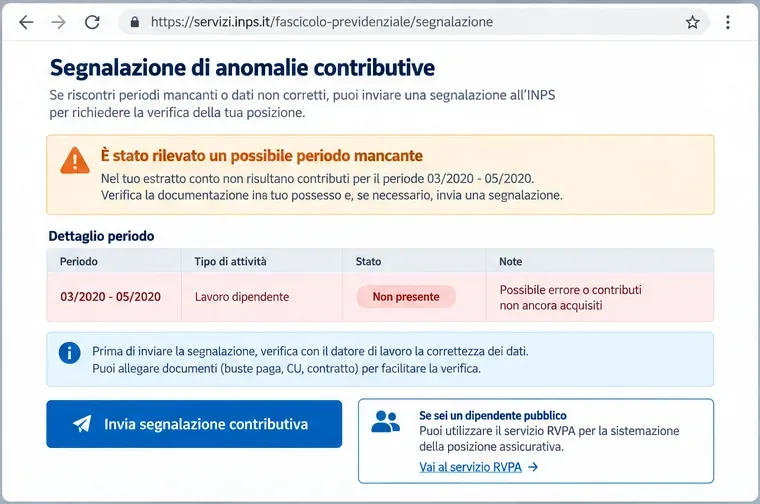 https://servizi.inps.it/fascicolo-previdenziale/segnalazione

Segnalazione di anomalie contributive

Se riscontri periodi mancanti o dati non corretti, puoi inviare una segnalazione all'INPS per richiedere la verifica della tua posizione.

È stato rilevato un possibile periodo mancante

Nel tuo estratto conto non risultano contributi per il periode 03/2020 - 05/2020. Verifica la documentazione ina tuo possesso e, se necessario, invia una segnalazione.

Dettaglio periodo

| Periodo | Tipo di attività | Stato | Note |
|---|---|---|---|
| 03/2020 - 05/2020 | Lavoro dipendente | Non presente | Possibile errore o contributi non ancora acquisiti |

Prima di inviare la segnalazione, verifica con il datore di lavoro la correttezza dei dati. Puoi allegare documenti (buste paga, CU, contratto) per facilitare la verifica.

Invia segnalazione contributiva

Se sei un dipendente pubblico
Puoi utilizzare il servizio RVPA per la sistemazione della posizione assicurativa.
Vai al servizio RVPA →